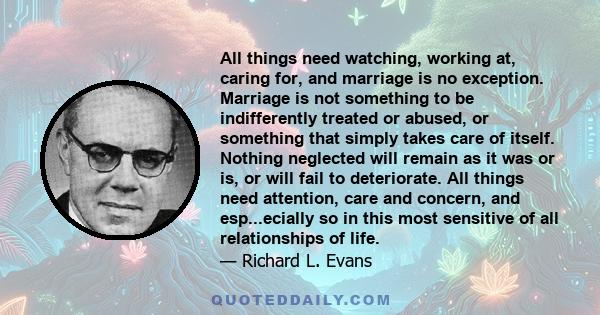 All things need watching, working at, caring for, and marriage is no exception. Marriage is not something to be indifferently treated or abused, or something that simply takes care of itself. Nothing neglected will remain as it was or is, or will fail to deteriorate. All things need attention, care and concern, and esp...ecially so in this most sensitive of all relationships of life.
— Richard L. Evans

QUOTEDDAILY.COM